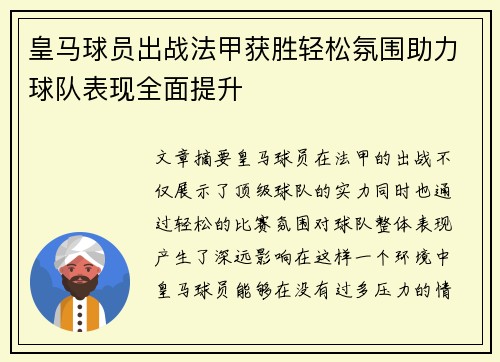 皇马球员出战法甲获胜轻松氛围助力球队表现全面提升

文章摘要皇马球员在法甲的出战不仅展示了顶级球队的实力同时也通过轻松的比赛氛围对球队整体表现产生了深远影响在这样一个环境中皇马球员能够在没有过多压力的情